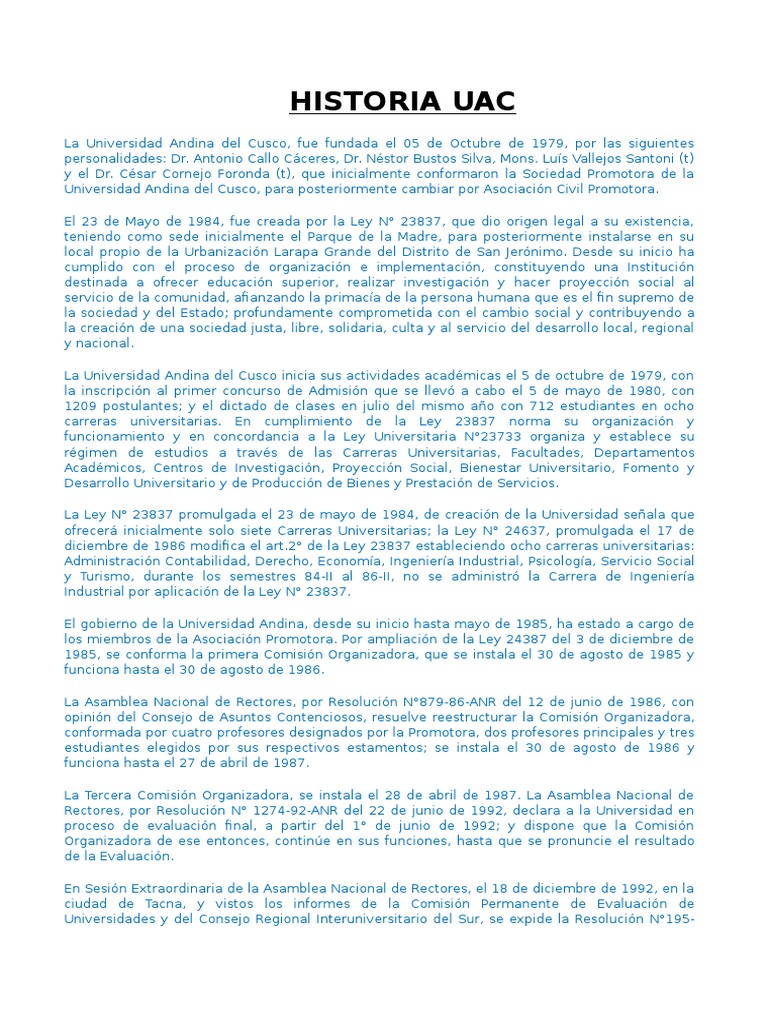 HISTORIA UAC

La Universidad Andina del Cusco, fue fundada el 05 de Octubre de 1979, por las siguientes personalidades: Dr. Antonio Callo Cáceres, Dr. Néstor Bustos Silva, Mons. Luís Vallejos Santoni (t) y el Dr. César Cornejo Foronda (t), que inicialmente conformaron la Sociedad Promotora de la Universidad Andina del Cusco, para posteriormente cambiar por Asociación Civil Promotora.

El 23 de Mayo de 1984, fue creada por la Ley N° 23837, que dio origen legal a su existencia, teniendo como sede inicialmente el Parque de la Madre, para posteriormente instalarse en su local propio de la Urbanización Larapa Grande del Distrito de San Jerónimo. Desde su inicio ha cumplido con el proceso de organización e implementación, constituyendo una Institución destinada a ofrecer educación superior, realizar investigación y hacer proyección social al servicio de la comunidad, afianzando la primacía de la persona humana que es el fin supremo de la sociedad y del Estado; profundamente comprometida con el cambio social y contribuyendo a la creación de una sociedad justa, libre, solidaria, culta y al servicio del desarrollo local, regional y nacional.

La Universidad Andina del Cusco inicia sus actividades académicas el 5 de octubre de 1979, con la inscripción al primer concurso de Admisión que se llevó a cabo el 5 de mayo de 1980, con 1209 postulantes; y el dictado de clases en julio del mismo año con 712 estudiantes en ocho carreras universitarias. En cumplimiento de la Ley 23837 norma su organización y funcionamiento y en concordancia a la Ley Universitaria N°23733 organiza y establece su régimen de estudios a través de las Carreras Universitarias, Facultades, Departamentos Académicos, Centros de Investigación, Proyección Social, Bienestar Universitario, Fomento y Desarrollo Universitario y de Producción de Bienes y Prestación de Servicios.

La Ley N° 23837 promulgada el 23 de mayo de 1984, de creación de la Universidad señala que ofrecerá inicialmente solo siete Carreras Universitarias; la Ley N° 24637, promulgada el 17 de diciembre de 1986 modifica el art.2° de la Ley 23837 estableciendo ocho carreras universitarias: Administración Contabilidad, Derecho, Economía, Ingeniería Industrial, Psicología, Servicio Social y Turismo, durante los semestres 84-II al 86-II, no se administró la Carrera de Ingeniería Industrial por aplicación de la Ley N° 23837.

El gobierno de la Universidad Andina, desde su inicio hasta mayo de 1985, ha estado a cargo de los miembros de la Asociación Promotora. Por ampliación de la Ley 24387 del 3 de diciembre de 1985, se conforma la primera Comisión Organizadora, que se instala el 30 de agosto de 1985 y funciona hasta el 30 de agosto de 1986.

La Asamblea Nacional de Rectores, por Resolución N°879-86-ANR del 12 de junio de 1986, con opinión del Consejo de Asuntos Contenciosos, resuelve reestructurar la Comisión Organizadora, conformada por cuatro profesores designados por la Promotora, dos profesores principales y tres estudiantes elegidos por sus respectivos estamentos; se instala el 30 de agosto de 1986 y funciona hasta el 27 de abril de 1987.

La Tercera Comisión Organizadora, se instala el 28 de abril de 1987. La Asamblea Nacional de Rectores, por Resolución N° 1274-92-ANR del 22 de junio de 1992, declara a la Universidad en proceso de evaluación final, a partir del 1° de junio de 1992; y dispone que la Comisión Organizadora de ese entonces, continúe en sus funciones, hasta que se pronuncie el resultado de la Evaluación.

En Sesión Extraordinaria de la Asamblea Nacional de Rectores, el 18 de diciembre de 1992, en la ciudad de Tacna, y vistos los informes de la Comisión Permanente de Evaluación de Universidades y del Consejo Regional Interuniversitario del Sur, se expide la Resolución N°195-